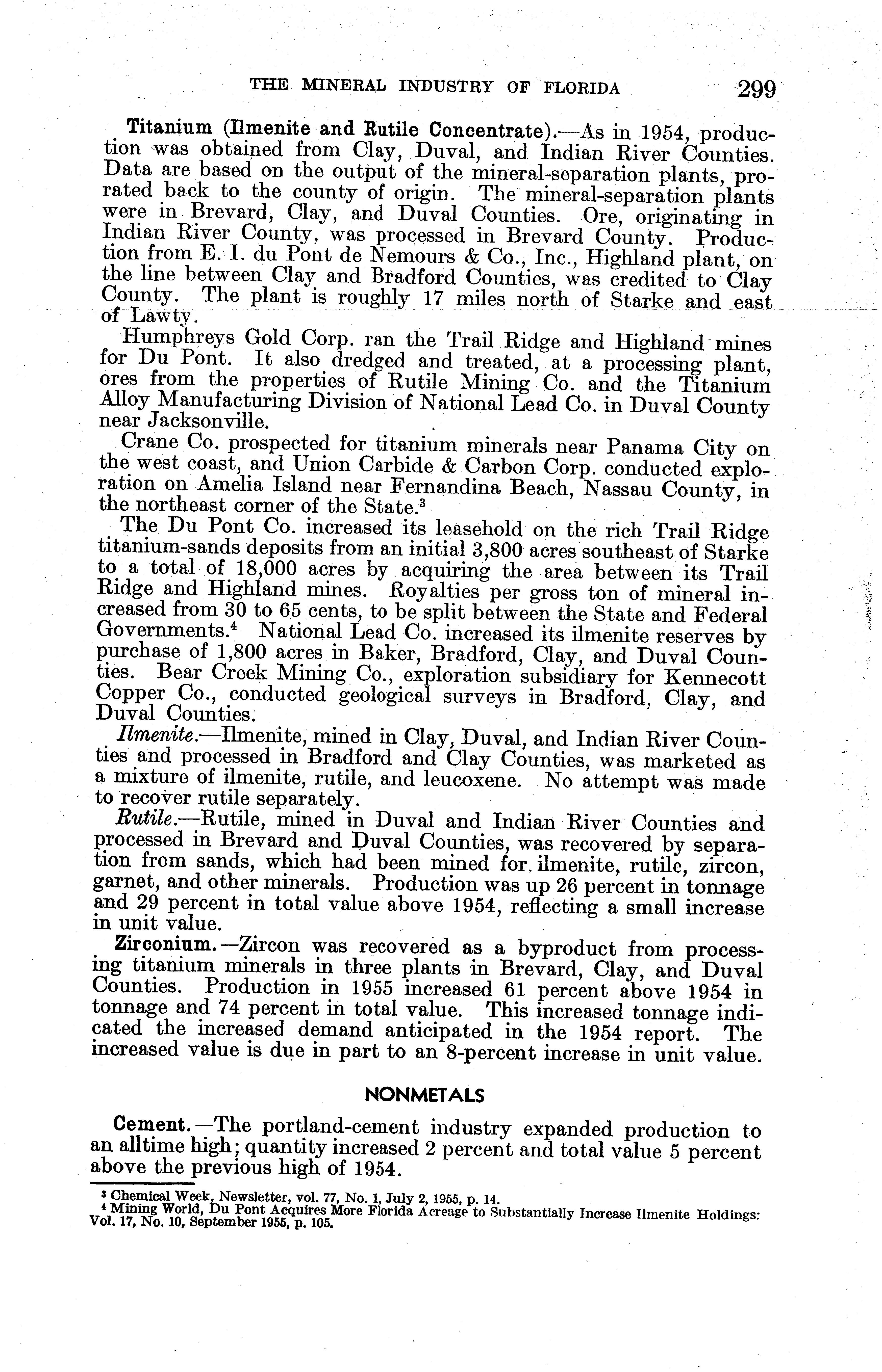 THE MINERAL INDUSTRY OF FLORIDA 299

Titanium (Ilmenite and Rutile Concentrate).—As in 1954, production was obtained from Clay, Duval, and Indian River Counties. Data are based on the output of the mineral-separation plants, prorated back to the county of origin. The mineral-separation plants were in Brevard, Clay, and Duval Counties. Ore, originating in Indian River County, was processed in Brevard County. Production from E. I. du Pont de Nemours & Co., Inc., Highland plant, on the line between Clay and Bradford Counties, was credited to Clay County. The plant is roughly 17 miles north of Starke and east of Lawty.

Humphreys Gold Corp. ran the Trail Ridge and Highland mines for Du Pont. It also dredged and treated, at a processing plant, ores from the properties of Rutile Mining Co. and the Titanium Alloy Manufacturing Division of National Lead Co. in Duval County near Jacksonville.

Crane Co. prospected for titanium minerals near Panama City on the west coast, and Union Carbide & Carbon Corp. conducted exploration on Amelia Island near Fernandina Beach, Nassau County, in the northeast corner of the State.$^3$

The Du Pont Co. increased its leasehold on the rich Trail Ridge titanium-sands deposits from an initial 3,800 acres southeast of Starke to a total of 18,000 acres by acquiring the area between its Trail Ridge and Highland mines. Royalties per gross ton of mineral increased from 30 to 65 cents, to be split between the State and Federal Governments.$^4$ National Lead Co. increased its ilmenite reserves by purchase of 1,800 acres in Baker, Bradford, Clay, and Duval Counties. Bear Creek Mining Co., exploration subsidiary for Kennecott Copper Co., conducted geological surveys in Bradford, Clay, and Duval Counties.

Ilmenite.—Ilmenite, mined in Clay, Duval, and Indian River Counties and processed in Bradford and Clay Counties, was marketed as a mixture of ilmenite, rutile, and leucoxene. No attempt was made to recover rutile separately.

Rutile.—Rutile, mined in Duval and Indian River Counties and processed in Brevard and Duval Counties, was recovered by separation from sands, which had been mined for ilmenite, rutile, zircon, garnet, and other minerals. Production was up 26 percent in tonnage and 29 percent in total value above 1954, reflecting a small increase in unit value.

Zirconium.—Zircon was recovered as a byproduct from processing titanium minerals in three plants in Brevard, Clay, and Duval Counties. Production in 1955 increased 61 percent above 1954 in tonnage and 74 percent in total value. This increased tonnage indicated the increased demand anticipated in the 1954 report. The increased value is due in part to an 8-percent increase in unit value.

NONMETALS

Cement.—The portland-cement industry expanded production to an alltime high; quantity increased 2 percent and total value 5 percent above the previous high of 1954.

$^3$ Chemical Week, Newsletter, vol. 77, No. 1, July 2, 1955, p. 14.
$^4$ Mining World, Du Pont Acquires More Florida Acreage to Substantially Increase Ilmenite Holdings: Vol. 17, No. 10, September 1955, p. 105.